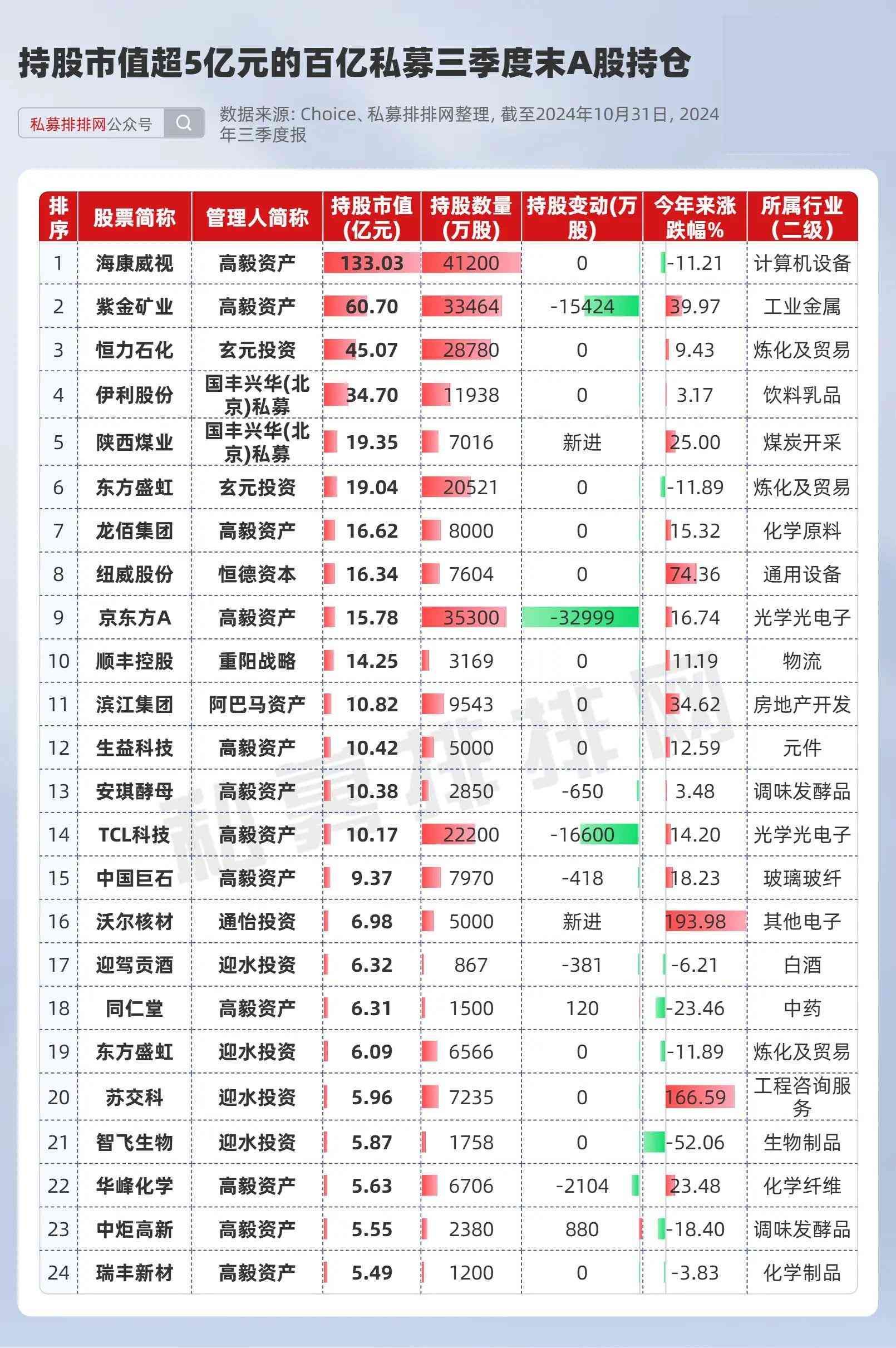 持股市值超5亿元的百亿私募三季度末A股持仓

私募排排网公众号

数据来源: Choice、私募排排网整理, 截至2024年10月31日, 2024年三季度报

| 排序 | 股票简称 | 管理人简称 | 持股市值(亿元) | 持股数量(万股) | 持股变动(万股) | 今年来涨跌幅% | 所属行业(二级) |
|---|---|---|---|---|---|---|---|
| 1 | 海康威视 | 高毅资产 | 133.03 | 41200 | 0 | -11.21 | 计算机设备 |
| 2 | 紫金矿业 | 高毅资产 | 60.70 | 33464 | -15424 | 39.97 | 工业金属 |
| 3 | 恒力石化 | 玄元投资 | 45.07 | 28780 | 0 | 9.43 | 炼化及贸易 |
| 4 | 伊利股份 | 国丰兴华(北京)私募 | 34.70 | 11938 | 0 | 3.17 | 饮料乳品 |
| 5 | 陕西煤业 | 国丰兴华(北京)私募 | 19.35 | 7016 | 新进 | 25.00 | 煤炭开采 |
| 6 | 东方盛虹 | 玄元投资 | 19.04 | 20521 | 0 | -11.89 | 炼化及贸易 |
| 7 | 龙佰集团 | 高毅资产 | 16.62 | 8000 | 0 | 15.32 | 化学原料 |
| 8 | 纽威股份 | 恒德资本 | 16.34 | 7604 | 0 | 74.36 | 通用设备 |
| 9 | 京东方A | 高毅资产 | 15.78 | 35300 | -32999 | 16.74 | 光学光电子 |
| 10 | 顺丰控股 | 重阳战略 | 14.25 | 3169 | 0 | 11.19 | 物流 |
| 11 | 滨江集团 | 阿巴马资产 | 10.82 | 9543 | 0 | 34.62 | 房地产开发 |
| 12 | 生益科技 | 高毅资产 | 10.42 | 5000 | 0 | 12.59 | 元件 |
| 13 | 安琪酵母 | 高毅资产 | 10.38 | 2850 | -650 | 3.48 | 调味发酵品 |
| 14 | TCL科技 | 高毅资产 | 10.17 | 22200 | -16600 | 14.20 | 光学光电子 |
| 15 | 中国巨石 | 高毅资产 | 9.37 | 7970 | -418 | 18.23 | 玻璃玻纤 |
| 16 | 沃尔核材 | 通怡投资 | 6.98 | 5000 | 新进 | 193.98 | 其他电子 |
| 17 | 迎驾贡酒 | 迎水投资 | 6.32 | 867 | -381 | -6.21 | 白酒 |
| 18 | 同仁堂 | 高毅资产 | 6.31 | 1500 | 120 | -23.46 | 中药 |
| 19 | 东方盛虹 | 迎水投资 | 6.09 | 6566 | 0 | -11.89 | 炼化及贸易 |
| 20 | 苏交科 | 迎水投资 | 5.96 | 7235 | 0 | 166.59 | 工程咨询服务 |
| 21 | 智飞生物 | 迎水投资 | 5.87 | 1758 | 0 | -52.06 | 生物制品 |
| 22 | 华峰化学 | 高毅资产 | 5.63 | 6706 | -2104 | 23.48 | 化学纤维 |
| 23 | 中炬高新 | 高毅资产 | 5.55 | 2380 | 880 | -18.40 | 调味发酵品 |
| 24 | 瑞丰新材 | 高毅资产 | 5.49 | 1200 | 0 | -3.83 | 化学制品 |

私募排排网